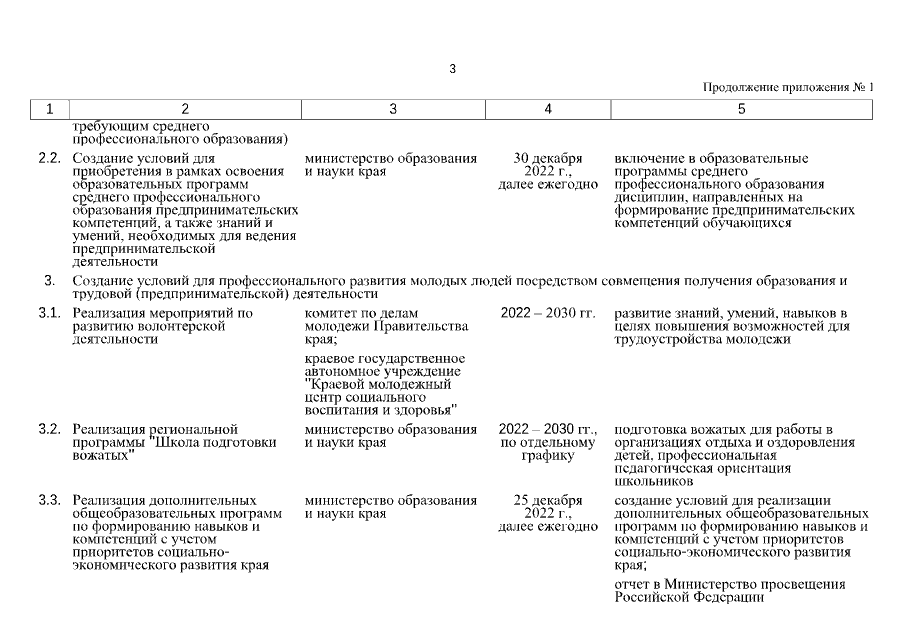 3

Продолжение приложения № 1

| 1 | 2 | 3 | 4 | 5 |
|---|---|---|---|---|
| | требующим среднего профессионального образования) | | | |
| 2.2. | Создание условий для приобретения в рамках освоения образовательных программ среднего профессионального образования предпринимательских компетенций, а также знаний и умений, необходимых для ведения предпринимательской деятельности | министерство образования и науки края | 30 декабря 2022 г., далее ежегодно | включение в образовательные программы среднего профессионального образования дисциплин, направленных на формирование предпринимательских компетенций обучающихся |
| 3. | Создание условий для профессионального развития молодых людей посредством совмещения получения образования и трудовой (предпринимательской) деятельности | | | |
| 3.1. | Реализация мероприятий по развитию волонтерской деятельности | комитет по делам молодежи Правительства края; краевое государственное автономное учреждение "Краевой молодежный центр социального воспитания и здоровья" | 2022 – 2030 гг. | развитие знаний, умений, навыков в целях повышения возможностей для трудоустройства молодежи |
| 3.2. | Реализация региональной программы "Школа подготовки вожатых" | министерство образования и науки края | 2022 – 2030 гг., по отдельному графику | подготовка вожатых для работы в организациях отдыха и оздоровления детей, профессиональная педагогическая ориентация школьников |
| 3.3. | Реализация дополнительных общеобразовательных программ по формированию навыков и компетенций с учетом приоритетов социально-экономического развития края | министерство образования и науки края | 25 декабря 2022 г., далее ежегодно | создание условий для реализации дополнительных общеобразовательных программ по формированию навыков и компетенций с учетом приоритетов социально-экономического развития края; отчет в Министерство просвещения Российской Федерации |